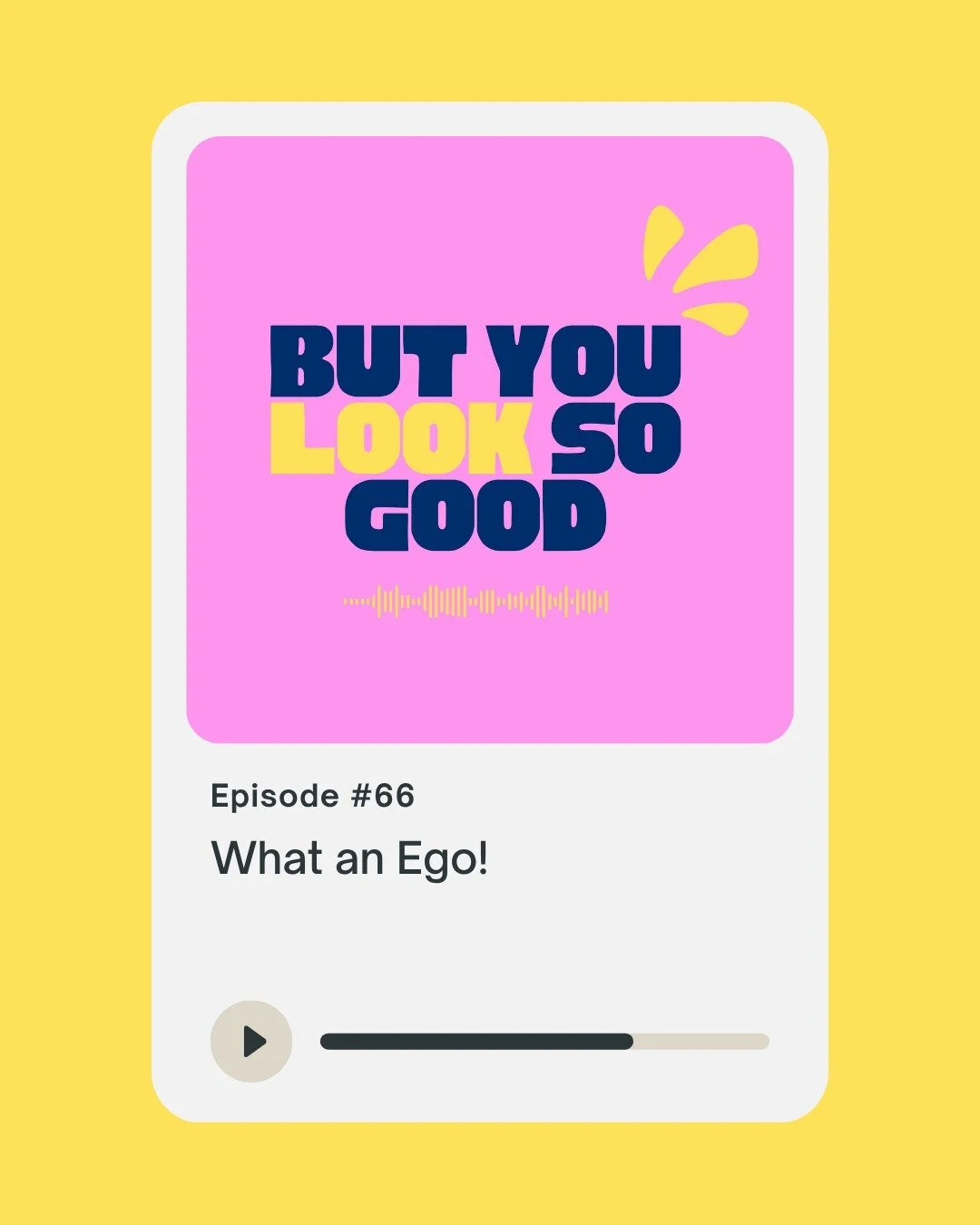 BUT YOU LOOK SO GOOD

Episode #66

What an Ego!